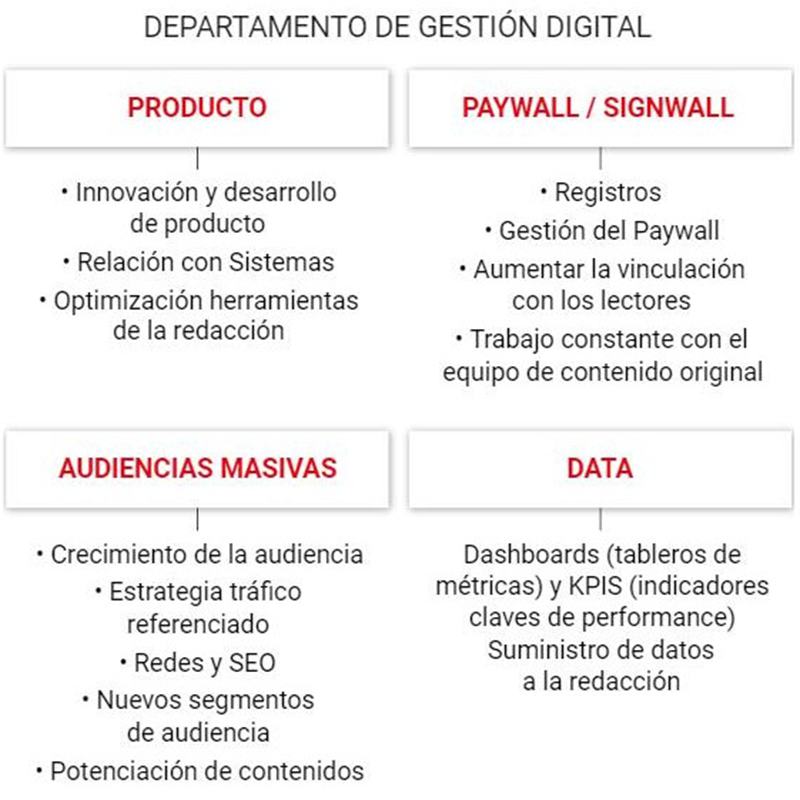 DEPARTAMENTO DE GESTIÓN DIGITAL

PRODUCTO

• Innovación y desarrollo de producto
• Relación con Sistemas
• Optimización herramientas de la redacción

PAYWALL / SIGNWALL

• Registros
• Gestión del Paywall
• Aumentar la vinculación con los lectores
• Trabajo constante con el equipo de contenido original

AUDIENCIAS MASIVAS

• Crecimiento de la audiencia
• Estrategia tráfico referenciado
• Redes y SEO
• Nuevos segmentos de audiencia
• Potenciación de contenidos

DATA

Dashboards (tableros de métricas) y KPIS (indicadores claves de performance)
Suministro de datos a la redacción